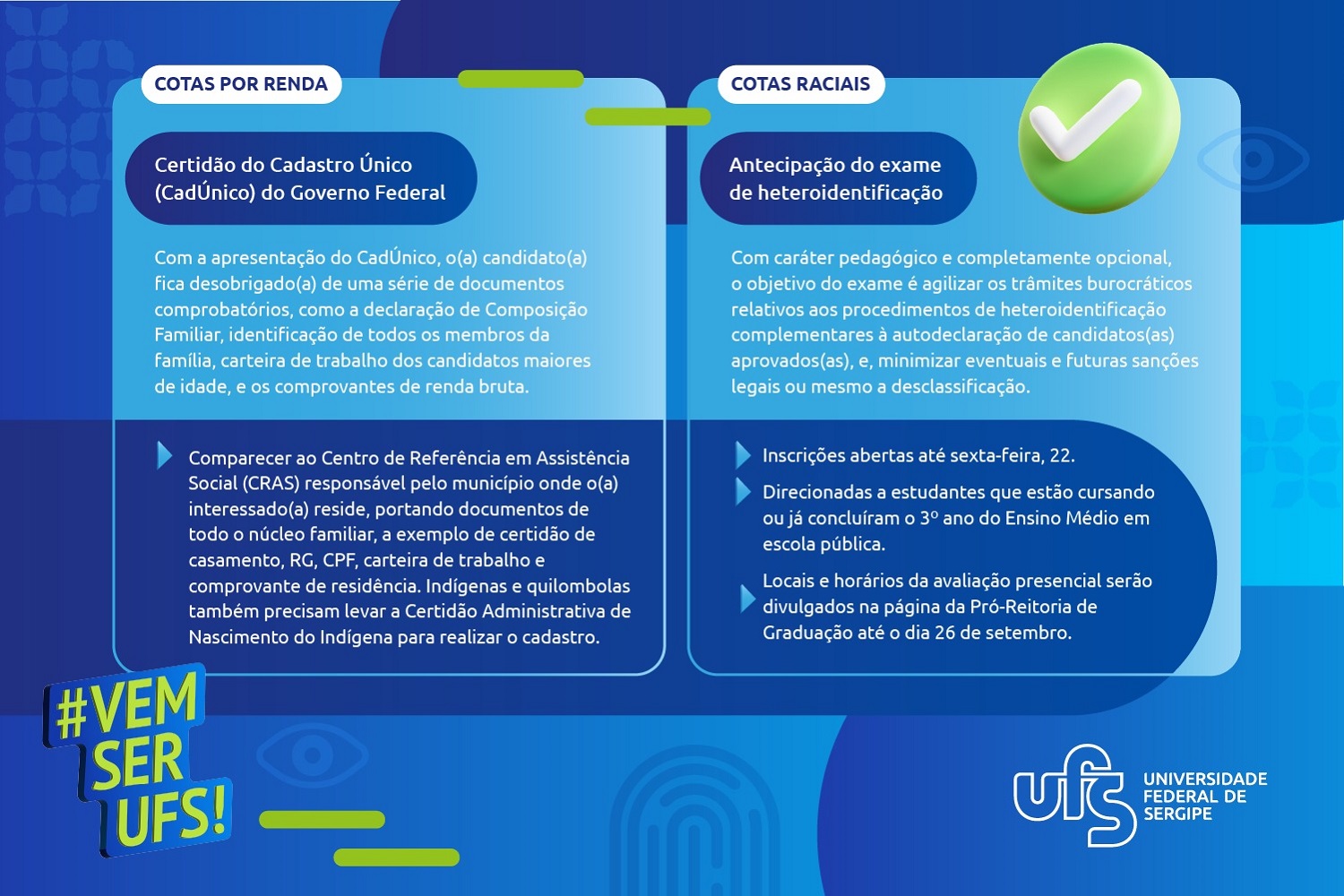 COTAS POR RENDA

Certidão do Cadastro Único (CadÚnico) do Governo Federal

Com a apresentação do CadÚnico, o(a) candidato(a) fica desobrigado(a) de uma série de documentos comprobatórios, como a declaração de Composição Familiar, identificação de todos os membros da família, carteira de trabalho dos candidatos maiores de idade, e os comprovantes de renda bruta.

Comparecer ao Centro de Referência em Assistência Social (CRAS) responsável pelo município onde o(a) interessado(a) reside, portando documentos de todo o núcleo familiar, a exemplo de certidão de casamento, RG, CPF, carteira de trabalho e comprovante de residência. Indígenas e quilombolas também precisam levar a Certidão Administrativa de Nascimento do Indígena para realizar o cadastro.

COTAS RACIAIS

Antecipação do exame de heteroidentificação

Com caráter pedagógico e completamente opcional, o objetivo do exame é agilizar os trâmites burocráticos relativos aos procedimentos de heteroidentificação complementares à autodeclaração de candidatos(as) aprovados(as), e, minimizar eventuais e futuras sanções legais ou mesmo a desclassificação.

Inscrições abertas até sexta-feira, 22.

Direcionadas a estudantes que estão cursando ou já concluíram o 3º ano do Ensino Médio em escola pública.

Locais e horários da avaliação presencial serão divulgados na página da Pró-Reitoria de Graduação até o dia 26 de setembro.

#VEM SER UFS!

ufs UNIVERSIDADE FEDERAL DE SERGIPE